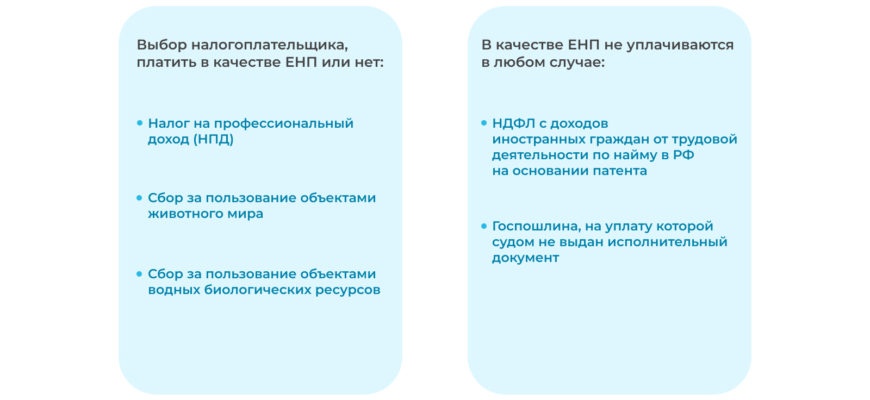 Выбор налогоплательщика, платить в качестве ЕНП или нет:

• Налог на профессиональный доход (НПД)

• Сбор за пользование объектами животного мира

• Сбор за пользование объектами водных биологических ресурсов

В качестве ЕНП не уплачиваются в любом случае:

• НДФЛ с доходов иностранных граждан от трудовой деятельности по найму в РФ на основании патента

• Госпошлина, на уплату которой судом не выдан исполнительный документ